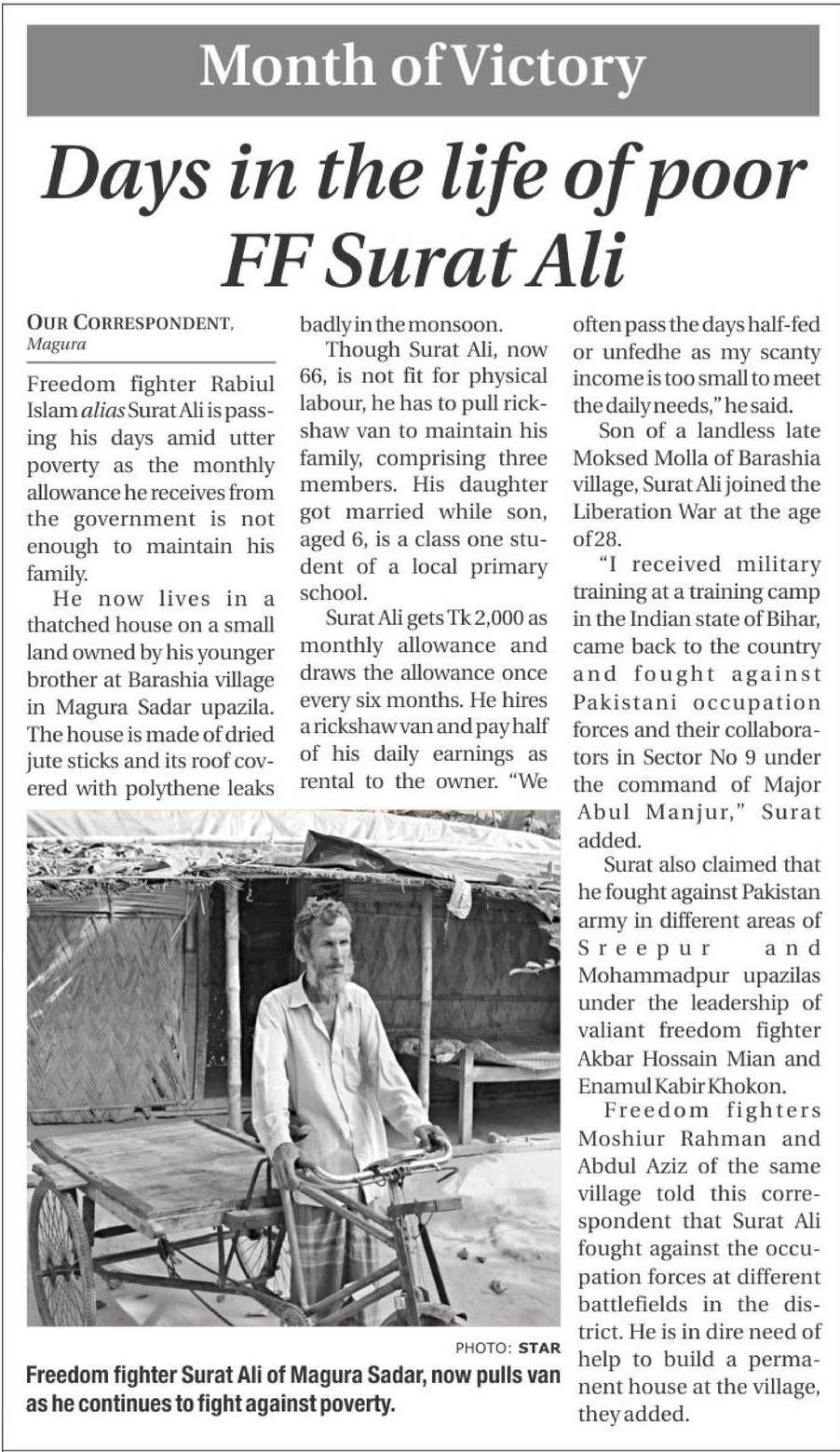 Month of Victory

Days in the life of poor FF Surat Ali

OUR CORRESPONDENT, Magura

Freedom fighter Rabiul Islam alias Surat Ali is passing his days amid utter poverty as the monthly allowance he receives from the government is not enough to maintain his family.

He now lives in a thatched house on a small land owned by his younger brother at Barashia village in Magura Sadar upazila. The house is made of dried jute sticks and its roof covered with polythene leaks badly in the monsoon.

Though Surat Ali, now 66, is not fit for physical labour, he has to pull rickshaw van to maintain his family, comprising three members. His daughter got married while son, aged 6, is a class one student of a local primary school.

Surat Ali gets Tk 2,000 as monthly allowance and draws the allowance once every six months. He hires a rickshaw van and pay half of his daily earnings as rental to the owner. "We often pass the days half-fed or unfedhe as my scanty income is too small to meet the daily needs," he said.

Son of a landless late Moksed Molla of Barashia village, Surat Ali joined the Liberation War at the age of 28.

"I received military training at a training camp in the Indian state of Bihar, came back to the country and fought against Pakistani occupation forces and their collaborators in Sector No 9 under the command of Major Abul Manjur," Surat added.

Surat also claimed that he fought against Pakistan army in different areas of Sreepur and Mohammadpur upazilas under the leadership of valiant freedom fighter Akbar Hossain Mian and Enamul Kabir Khokon.

Freedom fighters Moshiur Rahman and Abdul Aziz of the same village told this correspondent that Surat Ali fought against the occupation forces at different battlefields in the district. He is in dire need of help to build a permanent house at the village, they added.

PHOTO: STAR

Freedom fighter Surat Ali of Magura Sadar, now pulls van as he continues to fight against poverty.